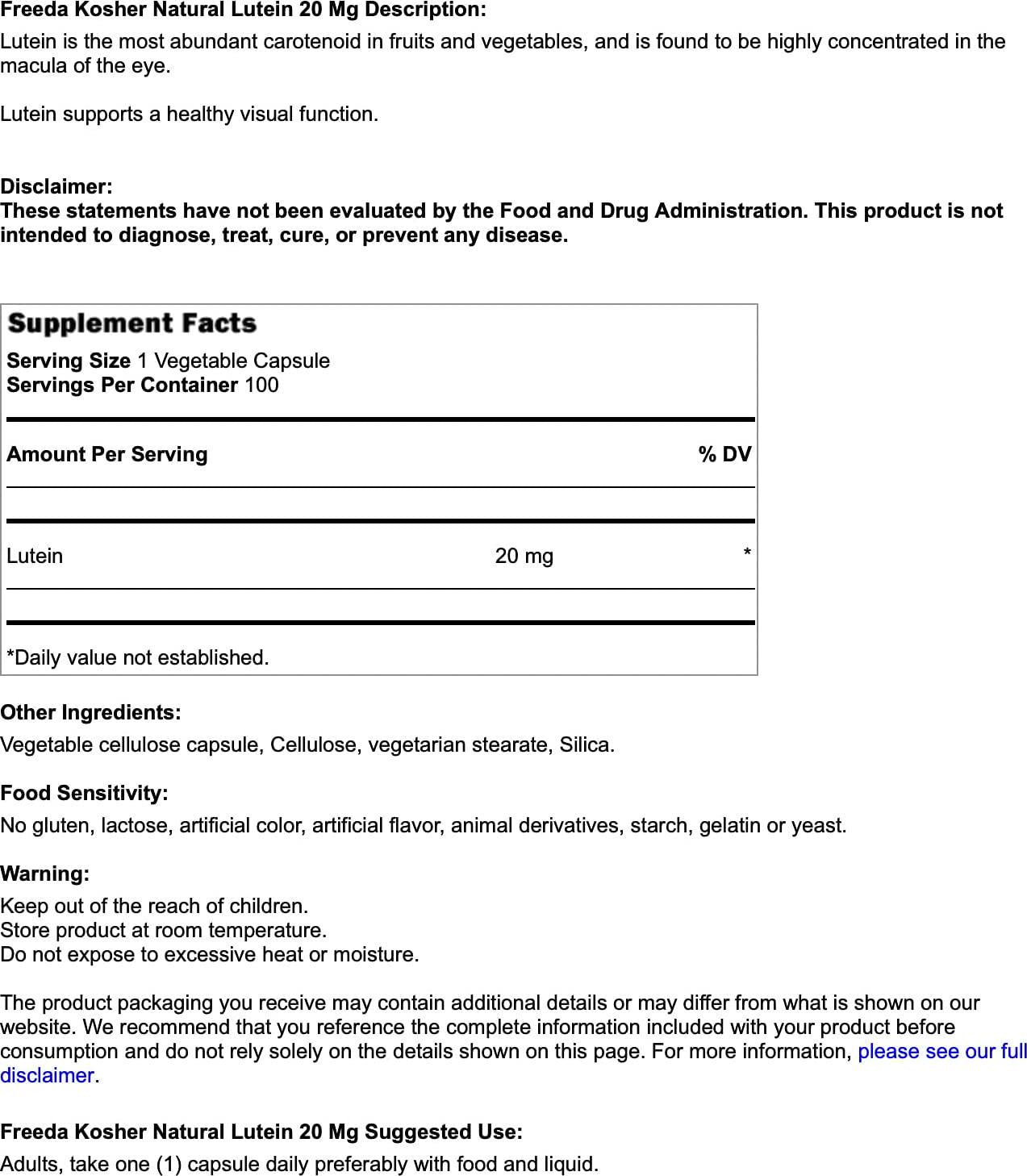 Freeda Kosher Natural Lutein 20 Mg Description:

Lutein is the most abundant carotenoid in fruits and vegetables, and is found to be highly concentrated in the macula of the eye.

Lutein supports a healthy visual function.

Disclaimer:
These statements have not been evaluated by the Food and Drug Administration. This product is not intended to diagnose, treat, cure, or prevent any disease.

Supplement Facts

Serving Size 1 Vegetable Capsule
Servings Per Container 100

| Amount Per Serving | | % DV |
|---|---|---|
| Lutein | 20 mg | * |

*Daily value not established.

Other Ingredients:

Vegetable cellulose capsule, Cellulose, vegetarian stearate, Silica.

Food Sensitivity:

No gluten, lactose, artificial color, artificial flavor, animal derivatives, starch, gelatin or yeast.

Warning:

Keep out of the reach of children.
Store product at room temperature.
Do not expose to excessive heat or moisture.

The product packaging you receive may contain additional details or may differ from what is shown on our website. We recommend that you reference the complete information included with your product before consumption and do not rely solely on the details shown on this page. For more information, please see our full disclaimer.

Freeda Kosher Natural Lutein 20 Mg Suggested Use:

Adults, take one (1) capsule daily preferably with food and liquid.